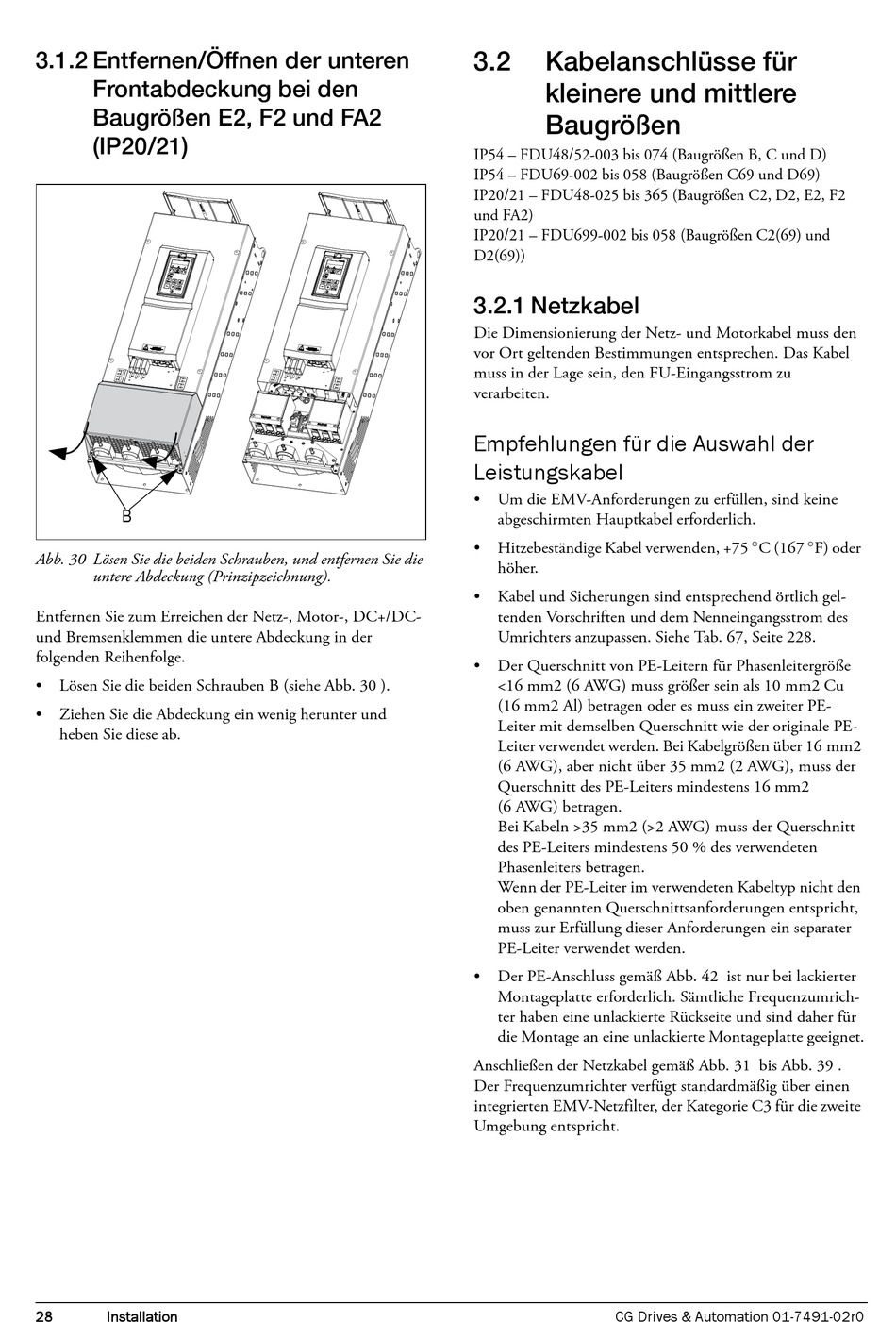 3.1.2 Entfernen/Öffnen der unteren Frontabdeckung bei den Baugrößen E2, F2 und FA2 (IP20/21)

B

Abb. 30 Lösen Sie die beiden Schrauben, und entfernen Sie die untere Abdeckung (Prinzipzeichnung).

Entfernen Sie zum Erreichen der Netz-, Motor-, DC+/DC- und Bremsenklemmen die untere Abdeckung in der folgenden Reihenfolge.

• Lösen Sie die beiden Schrauben B (siehe Abb. 30 ).

• Ziehen Sie die Abdeckung ein wenig herunter und heben Sie diese ab.

3.2 Kabelanschlüsse für kleinere und mittlere Baugrößen

IP54 – FDU48/52-003 bis 074 (Baugrößen B, C und D)
IP54 – FDU69-002 bis 058 (Baugrößen C69 und D69)
IP20/21 – FDU48-025 bis 365 (Baugrößen C2, D2, E2, F2 und FA2)
IP20/21 – FDU699-002 bis 058 (Baugrößen C2(69) und D2(69))

3.2.1 Netzkabel

Die Dimensionierung der Netz- und Motorkabel muss den vor Ort geltenden Bestimmungen entsprechen. Das Kabel muss in der Lage sein, den FU-Eingangsstrom zu verarbeiten.

Empfehlungen für die Auswahl der Leistungskabel

• Um die EMV-Anforderungen zu erfüllen, sind keine abgeschirmten Hauptkabel erforderlich.

• Hitzebeständige Kabel verwenden, +75 °C (167 °F) oder höher.

• Kabel und Sicherungen sind entsprechend örtlich geltenden Vorschriften und dem Nenneingangsstrom des Umrichters anzupassen. Siehe Tab. 67, Seite 228.

• Der Querschnitt von PE-Leitern für Phasenleitergröße <16 mm2 (6 AWG) muss größer sein als 10 mm2 Cu (16 mm2 Al) betragen oder es muss ein zweiter PE-Leiter mit demselben Querschnitt wie der originale PE-Leiter verwendet werden. Bei Kabelgrößen über 16 mm2 (6 AWG), aber nicht über 35 mm2 (2 AWG), muss der Querschnitt des PE-Leiters mindestens 16 mm2 (6 AWG) betragen.
Bei Kabeln >35 mm2 (>2 AWG) muss der Querschnitt des PE-Leiters mindestens 50 % des verwendeten Phasenleiters betragen.
Wenn der PE-Leiter im verwendeten Kabeltyp nicht den oben genannten Querschnittsanforderungen entspricht, muss zur Erfüllung dieser Anforderungen ein separater PE-Leiter verwendet werden.

• Der PE-Anschluss gemäß Abb. 42 ist nur bei lackierter Montageplatte erforderlich. Sämtliche Frequenzumrichter haben eine unlackierte Rückseite und sind daher für die Montage an eine unlackierte Montageplatte geeignet.

Anschließen der Netzkabel gemäß Abb. 31 bis Abb. 39 . Der Frequenzumrichter verfügt standardmäßig über einen integrierten EMV-Netzfilter, der Kategorie C3 für die zweite Umgebung entspricht.

28 Installation CG Drives & Automation 01-7491-02r0